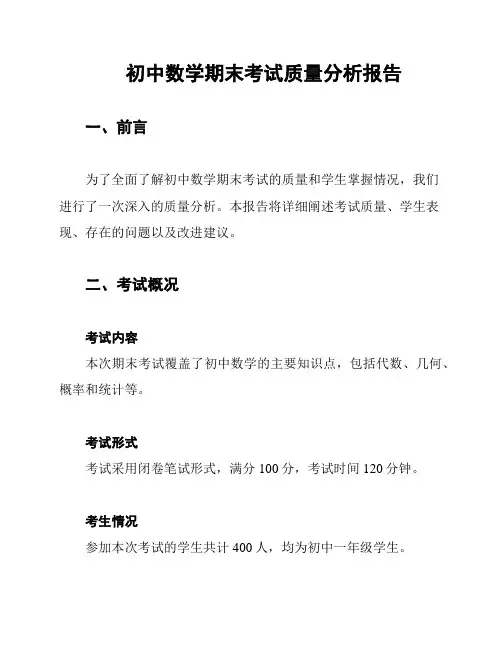 初中数学期末考试质量分析报告

一、前言

为了全面了解初中数学期末考试的质量和学生掌握情况，我们进行了一次深入的质量分析。本报告将详细阐述考试质量、学生表现、存在的问题以及改进建议。

二、考试概况

考试内容
本次期末考试覆盖了初中数学的主要知识点，包括代数、几何、概率和统计等。

考试形式
考试采用闭卷笔试形式，满分 100 分，考试时间 120 分钟。

考生情况
参加本次考试的学生共计 400 人，均为初中一年级学生。